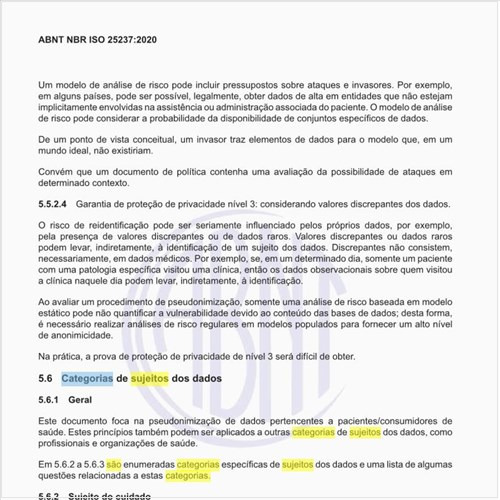 ABNT NBR ISO 25237:2020

Um modelo de análise de risco pode incluir pressupostos sobre ataques e invasores. Por exemplo, em alguns países, pode ser possível, legalmente, obter dados de alta em entidades que não estejam implicitamente envolvidas na assistência ou administração associada do paciente. O modelo de análise de risco pode considerar a probabilidade da disponibilidade de conjuntos específicos de dados.

De um ponto de vista conceitual, um invasor traz elementos de dados para o modelo que, em um mundo ideal, não existiriam.

Convém que um documento de política contenha uma avaliação da possibilidade de ataques em determinado contexto.

5.5.2.4 Garantia de proteção de privacidade nível 3: considerando valores discrepantes dos dados.

O risco de reidentificação pode ser seriamente influenciado pelos próprios dados, por exemplo, pela presença de valores discrepantes ou de dados raros. Valores discrepantes ou dados raros podem levar, indiretamente, à identificação de um sujeito dos dados. Discrepantes não consistem, necessariamente, em dados médicos. Por exemplo, se, em um determinado dia, somente um paciente com uma patologia específica visitou uma clínica, então os dados observacionais sobre quem visitou a clínica naquele dia podem levar, indiretamente, à identificação.

Ao avaliar um procedimento de pseudonimização, somente uma análise de risco baseada em modelo estático pode não quantificar a vulnerabilidade devido ao conteúdo das bases de dados; desta forma, é necessário realizar análises de risco regulares em modelos populados para fornecer um alto nível de anonimicidade.

Na prática, a prova de proteção de privacidade de nível 3 será difícil de obter.

5.6 Categorias de sujeitos dos dados

5.6.1 Geral

Este documento foca na pseudonimização de dados pertencentes a pacientes/consumidores de saúde. Estes princípios também podem ser aplicados a outras categorias de sujeitos dos dados, como profissionais e organizações de saúde.

Em 5.6.2 a 5.6.3 são enumeradas categorias específicas de sujeitos dos dados e uma lista de algumas questões relacionadas a estas categorias.

5.6.2 Sujeito do cuidado